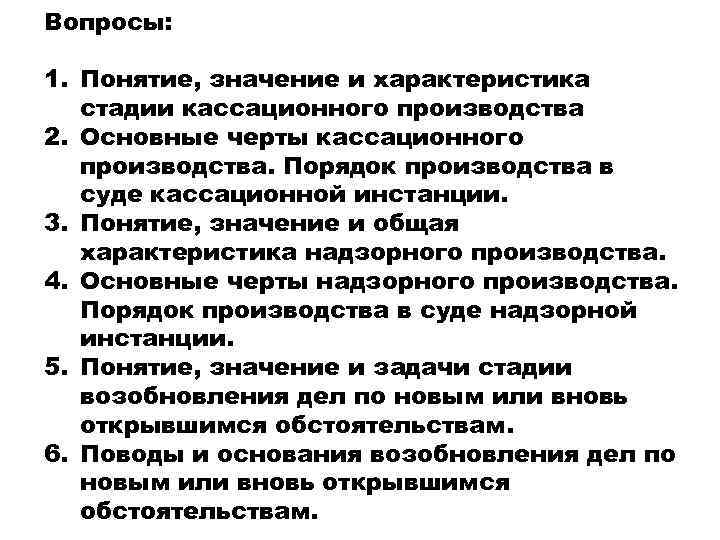 Вопросы:

1. Понятие, значение и характеристика стадии кассационного производства
2. Основные черты кассационного производства. Порядок производства в суде кассационной инстанции.
3. Понятие, значение и общая характеристика надзорного производства.
4. Основные черты надзорного производства. Порядок производства в суде надзорной инстанции.
5. Понятие, значение и задачи стадии возобновления дел по новым или вновь открывшимся обстоятельствам.
6. Поводы и основания возобновления дел по новым или вновь открывшимся обстоятельствам.